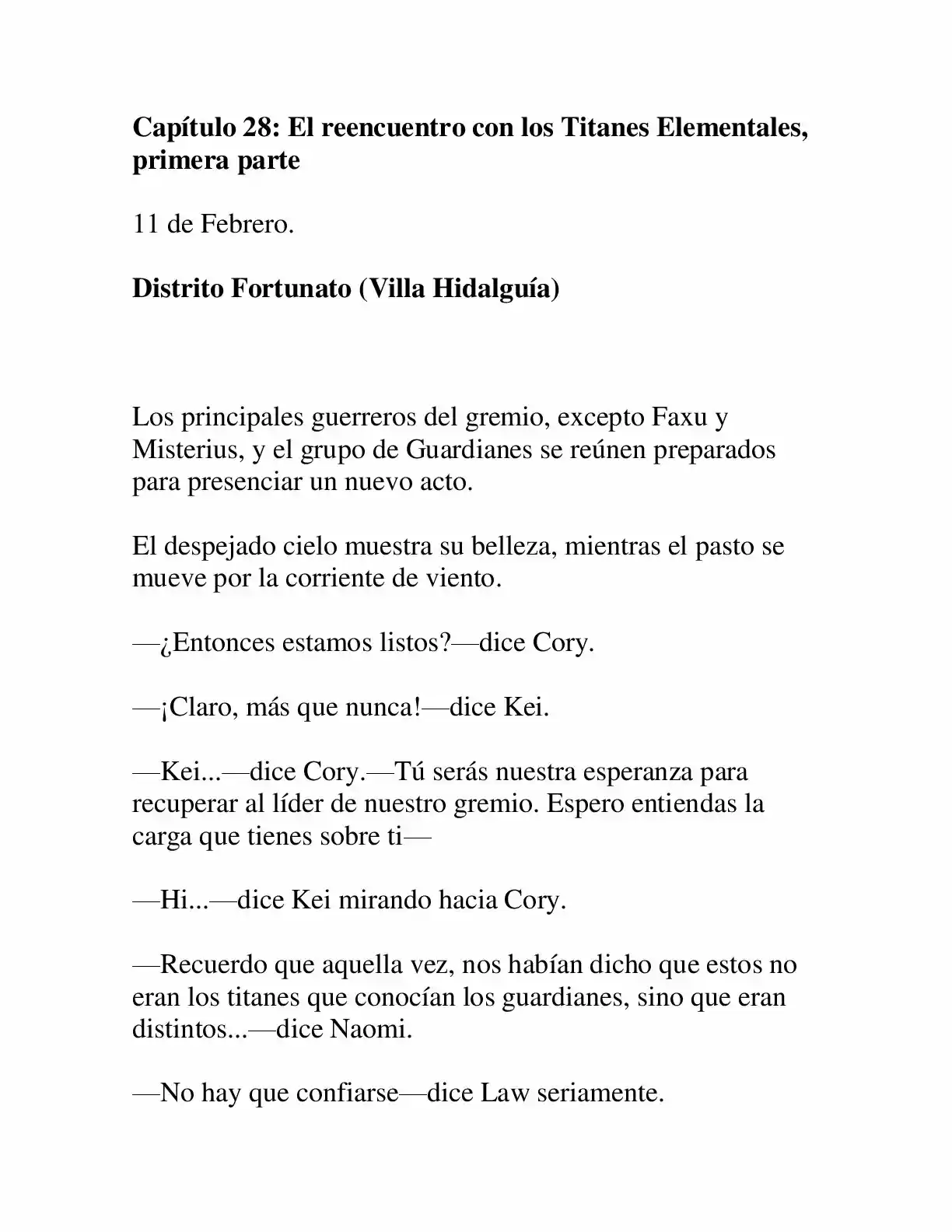 Capítulo 28: El reencuentro con los Titanes Elementales, primera parte

11 de Febrero.

Distrito Fortunato (Villa Hidalguía)

Los principales guerreros del gremio, excepto Faxu y Misterius, y el grupo de Guardianes se reúnen preparados para presenciar un nuevo acto.

El despejado cielo muestra su belleza, mientras el pasto se mueve por la corriente de viento.

—¿Entonces estamos listos?—dice Cory.

—¡Claro, más que nunca!—dice Kei.

—Kei...—dice Cory.—Tú serás nuestra esperanza para recuperar al líder de nuestro gremio. Espero entiendas la carga que tienes sobre ti—

—Hi...—dice Kei mirando hacia Cory.

—Recuerdo que aquella vez, nos habían dicho que estos no eran los titanes que conocían los guardianes, sino que eran distintos...—dice Naomi.

—No hay que confiarse—dice Law seriamente.